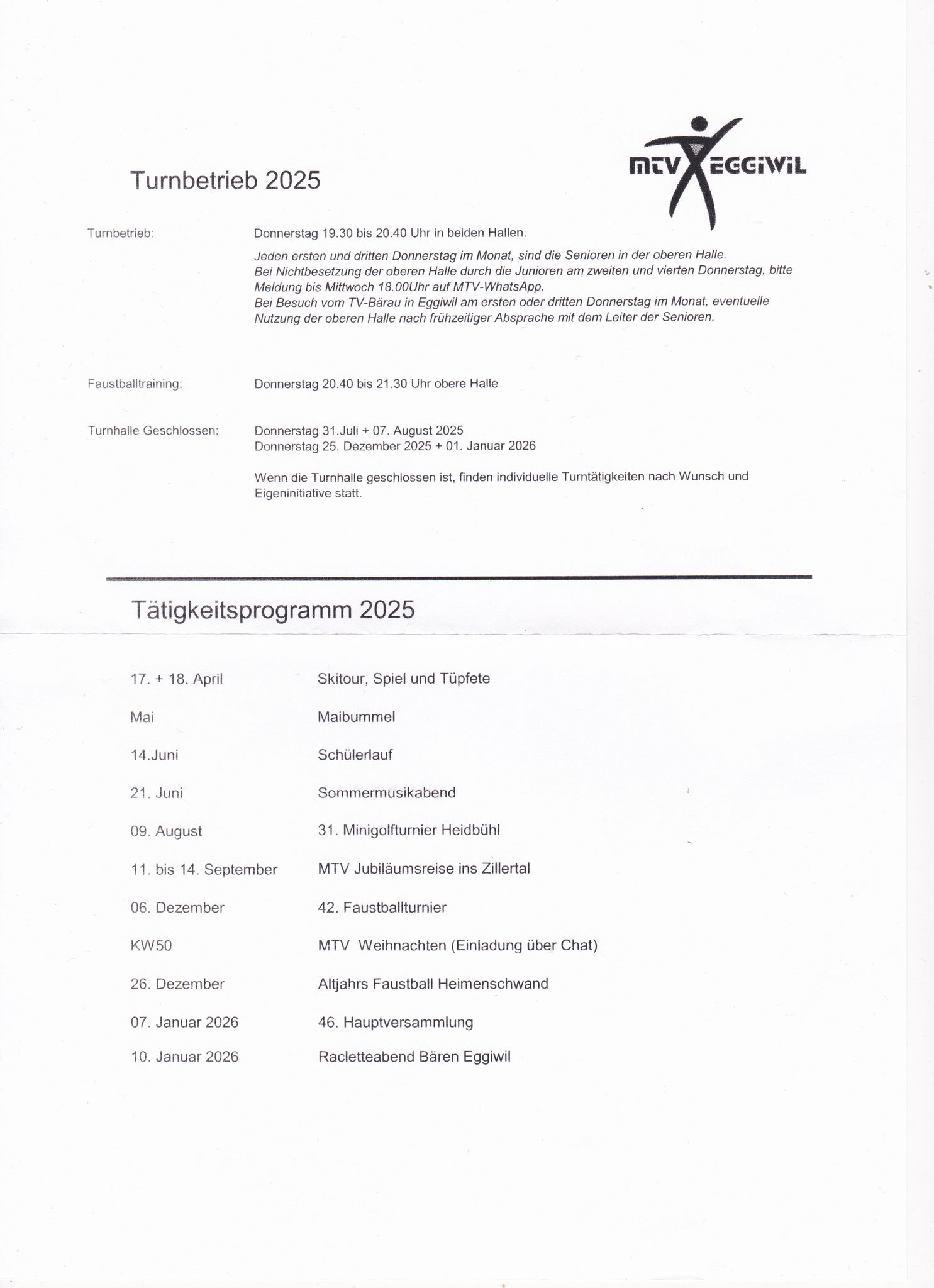 MTV EGGIWIL

Turnbetrieb 2025

Turnbetrieb: Donnerstag 19.30 bis 20.40 Uhr in beiden Hallen.

Jeden ersten und dritten Donnerstag im Monat, sind die Senioren in der oberen Halle.
Bei Nichtbesetzung der oberen Halle durch die Junioren am zweiten und vierten Donnerstag, bitte Meldung bis Mittwoch 18.00Uhr auf MTV-WhatsApp.
Bei Besuch vom TV-Bärau in Eggiwil am ersten oder dritten Donnerstag im Monat, eventuelle Nutzung der oberen Halle nach frühzeitiger Absprache mit dem Leiter der Senioren.

Faustballtraining: Donnerstag 20.40 bis 21.30 Uhr obere Halle

Turnhalle Geschlossen: Donnerstag 31.Juli + 07. August 2025
Donnerstag 25. Dezember 2025 + 01. Januar 2026

Wenn die Turnhalle geschlossen ist, finden individuelle Turntätigkeiten nach Wunsch und Eigeninitiative statt.

Tätigkeitsprogramm 2025

| | |
|---|---|
| 17. + 18. April | Skitour, Spiel und Tüpfete |
| Mai | Maibummel |
| 14.Juni | Schülerlauf |
| 21. Juni | Sommermusikabend |
| 09. August | 31. Minigolfturnier Heidbühl |
| 11. bis 14. September | MTV Jubiläumsreise ins Zillertal |
| 06. Dezember | 42. Faustballturnier |
| KW50 | MTV Weihnachten (Einladung über Chat) |
| 26. Dezember | Altjahrs Faustball Heimenschwand |
| 07. Januar 2026 | 46. Hauptversammlung |
| 10. Januar 2026 | Racletteabend Bären Eggiwil |